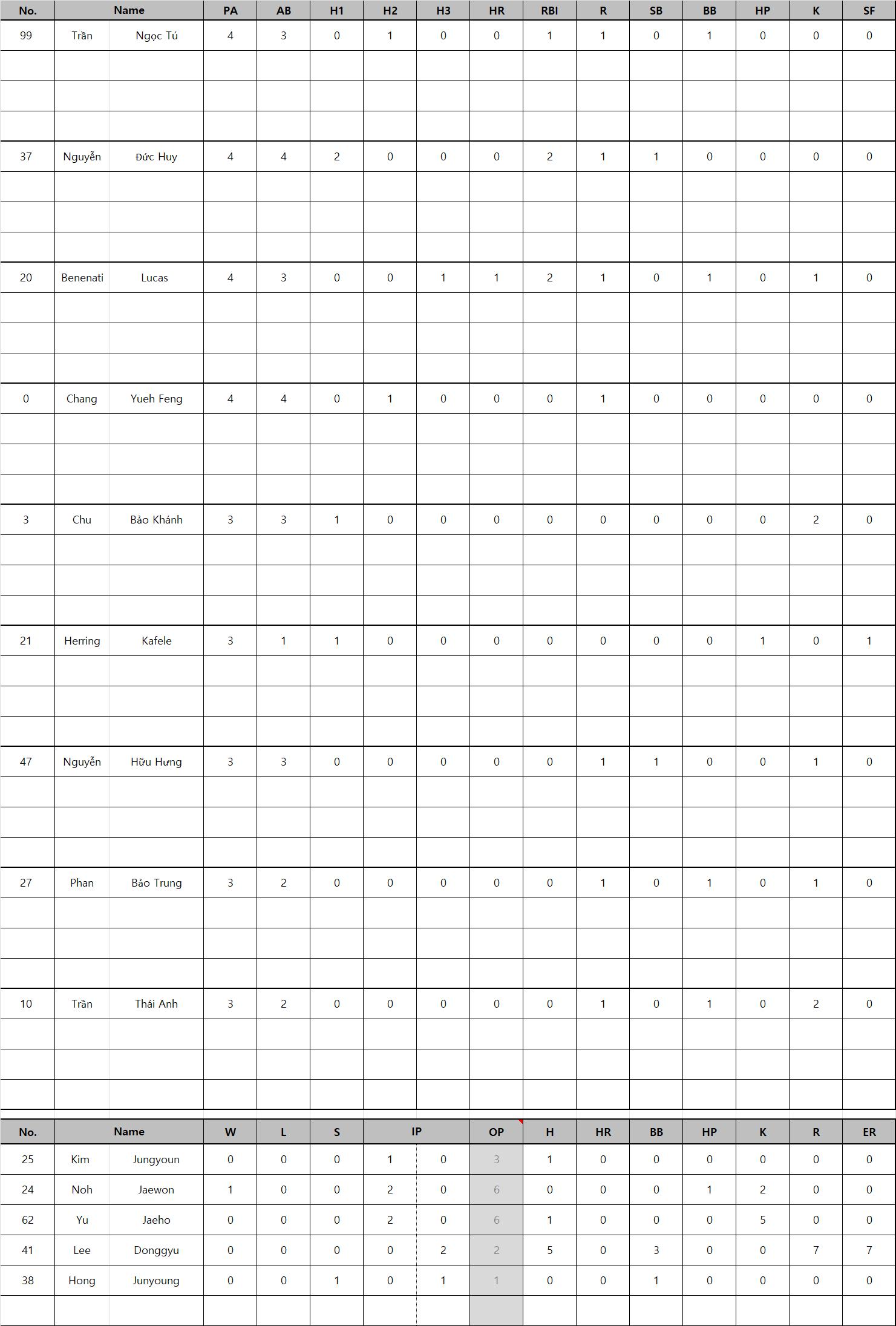 | No. | Name | | PA | AB | H1 | H2 | H3 | HR | RBI | R | SB | BB | HP | K | SF |
|---|---|---|---|---|---|---|---|---|---|---|---|---|---|---|---|
| 99 | Trần | Ngọc Tú | 4 | 3 | 0 | 1 | 0 | 0 | 1 | 1 | 0 | 1 | 0 | 0 | 0 |
| 37 | Nguyễn | Đức Huy | 4 | 4 | 2 | 0 | 0 | 0 | 2 | 1 | 1 | 0 | 0 | 0 | 0 |
| 20 | Benenati | Lucas | 4 | 3 | 0 | 0 | 1 | 1 | 2 | 1 | 0 | 1 | 0 | 1 | 0 |
| 0 | Chang | Yueh Feng | 4 | 4 | 0 | 1 | 0 | 0 | 0 | 1 | 0 | 0 | 0 | 0 | 0 |
| 3 | Chu | Bảo Khánh | 3 | 3 | 1 | 0 | 0 | 0 | 0 | 0 | 0 | 0 | 0 | 2 | 0 |
| 21 | Herring | Kafele | 3 | 1 | 1 | 0 | 0 | 0 | 0 | 0 | 0 | 0 | 1 | 0 | 1 |
| 47 | Nguyễn | Hữu Hưng | 3 | 3 | 0 | 0 | 0 | 0 | 0 | 1 | 1 | 0 | 0 | 1 | 0 |
| 27 | Phan | Bảo Trung | 3 | 2 | 0 | 0 | 0 | 0 | 0 | 1 | 0 | 1 | 0 | 1 | 0 |
| 10 | Trần | Thái Anh | 3 | 2 | 0 | 0 | 0 | 0 | 0 | 1 | 0 | 1 | 0 | 2 | 0 |

| No. | Name | | W | L | S | IP | | OP | H | HR | BB | HP | K | R | ER |
|---|---|---|---|---|---|---|---|---|---|---|---|---|---|---|---|
| 25 | Kim | Jungyoun | 0 | 0 | 0 | 1 | 0 | 3 | 1 | 0 | 0 | 0 | 0 | 0 | 0 |
| 24 | Noh | Jaewon | 1 | 0 | 0 | 2 | 0 | 6 | 0 | 0 | 0 | 1 | 2 | 0 | 0 |
| 62 | Yu | Jaeho | 0 | 0 | 0 | 2 | 0 | 6 | 1 | 0 | 0 | 0 | 5 | 0 | 0 |
| 41 | Lee | Donggyu | 0 | 0 | 0 | 0 | 2 | 2 | 5 | 0 | 3 | 0 | 0 | 7 | 7 |
| 38 | Hong | Junyoung | 0 | 0 | 1 | 0 | 1 | 1 | 0 | 0 | 1 | 0 | 0 | 0 | 0 |